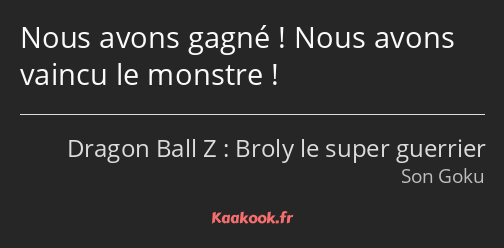 Nous avons gagné ! Nous avons vaincu le monstre !

Dragon Ball Z : Broly le super guerrier
Son Goku

Kaakook.fr